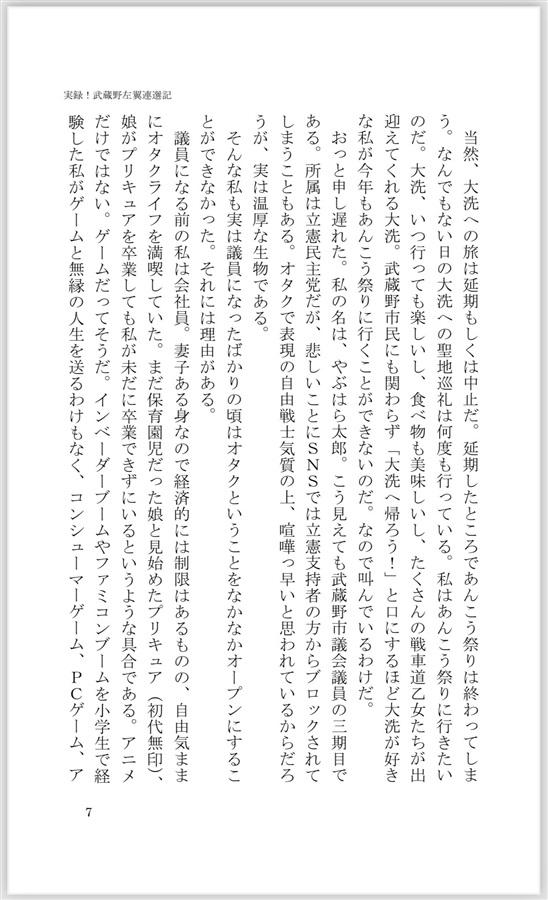 実録！武蔵野左翼連選記

当然、大洗への旅は延期もしくは中止だ。延期したところであんこう祭りは終わってしまう。なんでもない日の大洗への聖地巡礼は何度も行っている。私はあんこう祭りに行きたいのだ。大洗、いつ行っても楽しいし、食べ物も美味しいし、たくさんの戦車道乙女たちが出迎えてくれる大洗。武蔵野市民にも関わらず「大洗へ帰ろう！」と口にするほど大洗が好きな私が今年もあんこう祭りに行くことができないのだ。なので叫んでいるわけだ。

おっと申し遅れた。私の名は、やぶはら太郎。こう見えても武蔵野市議会議員の三期目である。所属は立憲民主党だが、悲しいことにSNSでは立憲支持者の方からブロックされてしまうこともある。オタクで表現の自由戦士気質の上、喧嘩っ早いと思われているからだろうが、実は温厚な生物である。

そんな私も実は議員になったばかりの頃はオタクということをなかなかオープンにすることができなかった。それには理由がある。

議員になる前の私は会社員。妻子ある身なので経済的には制限はあるものの、自由気ままにオタクライフを満喫していた。まだ保育園児だった娘と見始めたプリキュア（初代無印）、娘がプリキュアを卒業しても私が未だに卒業できずにいるというような具合である。アニメだけではない。ゲームだってそうだ。インベーダーブームやファミコンブームを小学生で経験した私がゲームと無縁の人生を送るわけもなく、コンシューマーゲーム、PCゲーム、ア

7